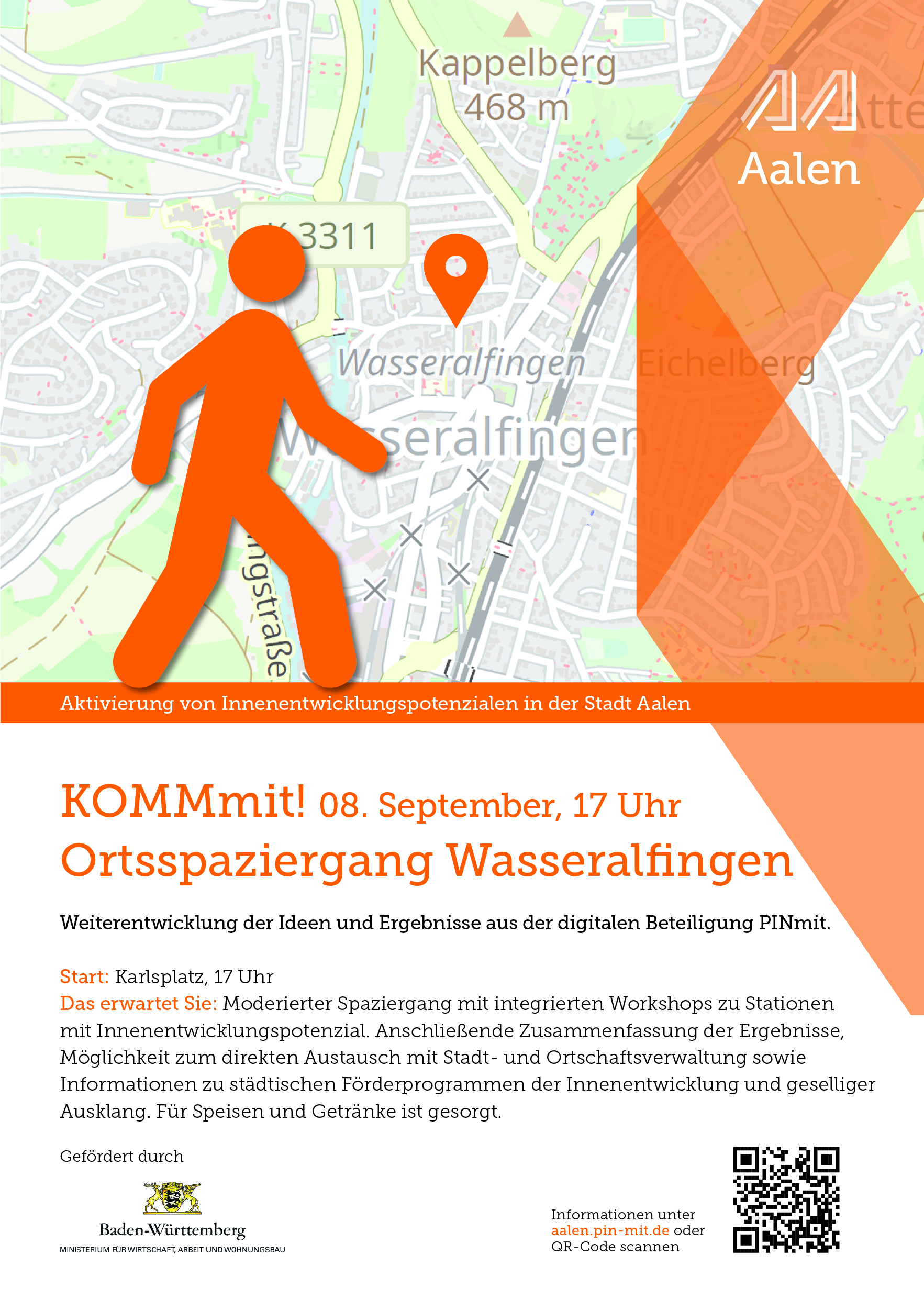 Kappelberg
468 m

Aalen

K 3311

Wasseralfingen

Eichelberg

Wasseralfingen

ngstraße

Aktivierung von Innenentwicklungspotenzialen in der Stadt Aalen

KOMMmit! 08. September, 17 Uhr
Ortsspaziergang Wasseralfingen

Weiterentwicklung der Ideen und Ergebnisse aus der digitalen Beteiligung PINmit.

Start: Karlsplatz, 17 Uhr
Das erwartet Sie: Moderierter Spaziergang mit integrierten Workshops zu Stationen mit Innenentwicklungspotenzial. Anschließende Zusammenfassung der Ergebnisse, Möglichkeit zum direkten Austausch mit Stadt- und Ortschaftsverwaltung sowie Informationen zu städtischen Förderprogrammen der Innenentwicklung und geselliger Ausklang. Für Speisen und Getränke ist gesorgt.

Gefördert durch

Baden-Württemberg
MINISTERIUM FÜR WIRTSCHAFT, ARBEIT UND WOHNUNGSBAU

Informationen unter
aalen.pin-mit.de oder
QR-Code scannen